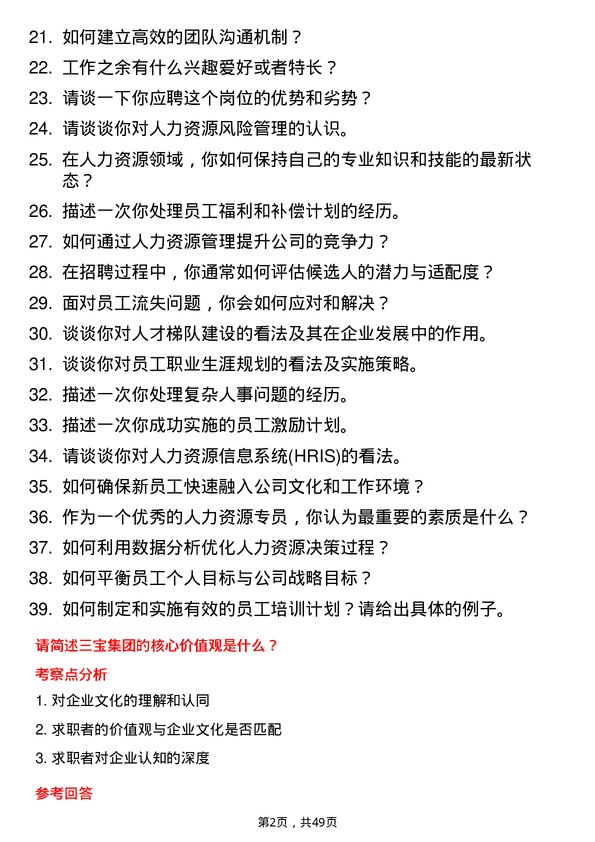 21. 如何建立高效的团队沟通机制？

22. 工作之余有什么兴趣爱好或者特长？

23. 请谈一下你应聘这个岗位的优势和劣势？

24. 请谈谈你对人力资源风险管理的认识。

25. 在人力资源领域，你如何保持自己的专业知识和技能的最新状态？

26. 描述一次你处理员工福利和补偿计划的经历。

27. 如何通过人力资源管理提升公司的竞争力？

28. 在招聘过程中，你通常如何评估候选人的潜力与适配度？

29. 面对员工流失问题，你会如何应对和解决？

30. 谈谈你对人才梯队建设的看法及其在企业发展中的作用。

31. 谈谈你对员工职业生涯规划的看法及实施策略。

32. 描述一次你处理复杂人事问题的经历。

33. 描述一次你成功实施的员工激励计划。

34. 请谈谈你对人力资源信息系统(HRIS)的看法。

35. 如何确保新员工快速融入公司文化和工作环境？

36. 作为一个优秀的人力资源专员，你认为最重要的素质是什么？

37. 如何利用数据分析优化人力资源决策过程？

38. 如何平衡员工个人目标与公司战略目标？

39. 如何制定和实施有效的员工培训计划？请给出具体的例子。

请简述三宝集团的核心价值观是什么？

考察点分析

1. 对企业文化的理解和认同

2. 求职者的价值观与企业文化是否匹配

3. 求职者对企业认知的深度

参考回答

第2页，共49页